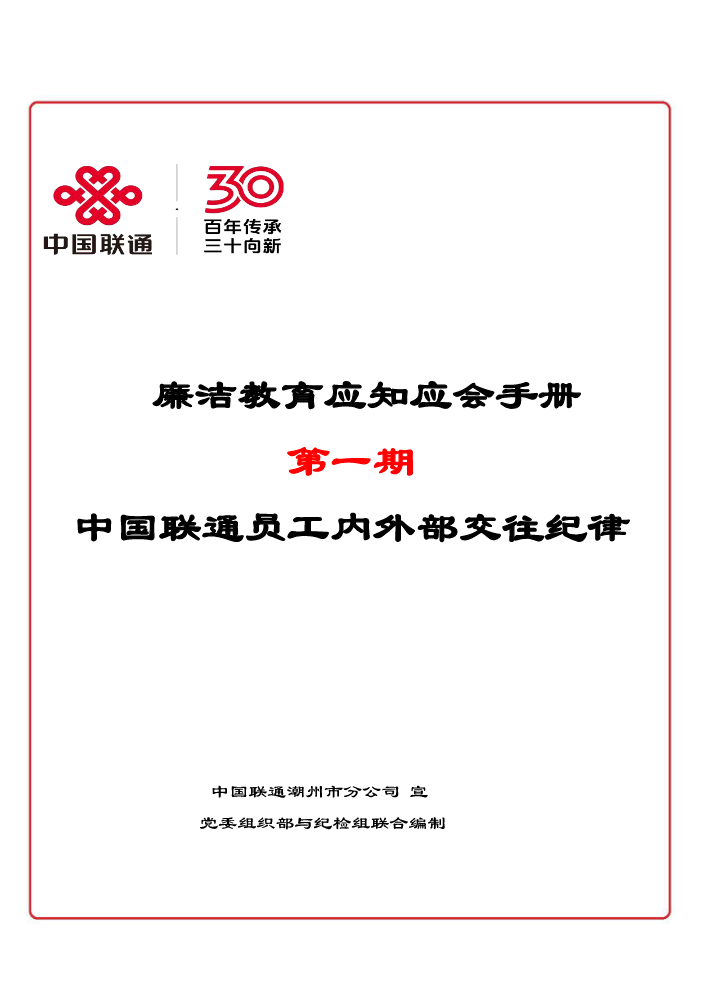 中国联通

30
百年传承
三十向新

廉洁教育应知应会手册

第一期

中国联通员工内外部交往纪律

中国联通潮州市分公司 宣

党委组织部与纪检组联合编制